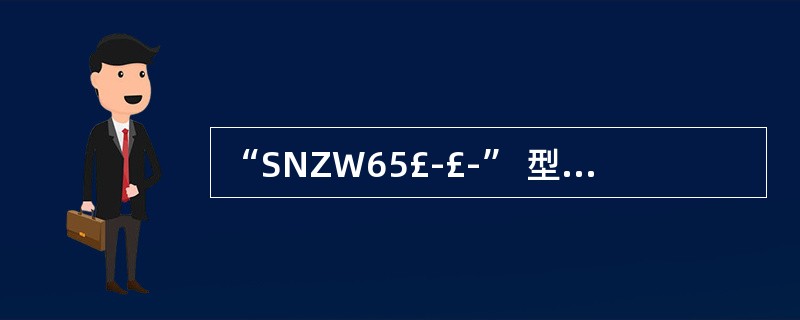 “SNZW65£-£-” 型...